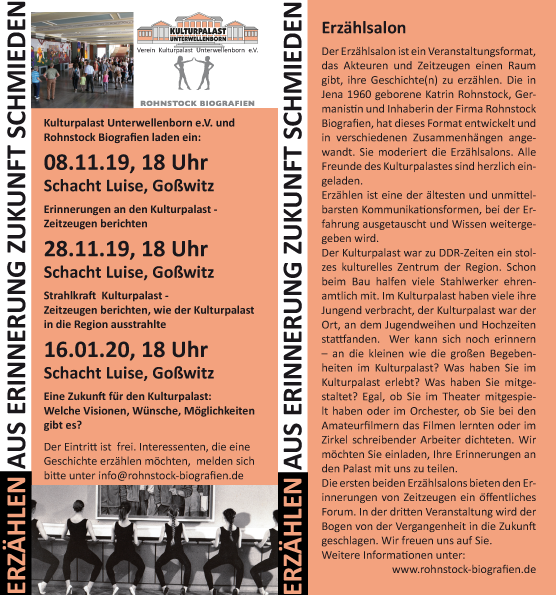 ERZÄHLEN AUS ERINNERUNG ZUKUNFT SCHMIEDEN

KULTURPALAST UNTERWELLENBORN
Verein Kulturpalast Unterwellenborn e.V.

ROHNSTOCK BIOGRAFIEN

Kulturpalast Unterwellenborn e.V. und Rohnstock Biografien laden ein:

08.11.19, 18 Uhr
Schacht Luise, Goßwitz

Erinnerungen an den Kulturpalast - Zeitzeugen berichten

28.11.19, 18 Uhr
Schacht Luise, Goßwitz

Strahlkraft Kulturpalast - Zeitzeugen berichten, wie der Kulturpalast in die Region ausstrahlte

16.01.20, 18 Uhr
Schacht Luise, Goßwitz

Eine Zukunft für den Kulturpalast: Welche Visionen, Wünsche, Möglichkeiten gibt es?

Der Eintritt ist frei. Interessenten, die eine Geschichte erzählen möchten, melden sich bitte unter info@rohnstock-biografien.de

ERZÄHLEN AUS ERINNERUNG ZUKUNFT SCHMIEDEN

Erzählsalon

Der Erzählsalon ist ein Veranstaltungsformat, das Akteuren und Zeitzeugen einen Raum gibt, ihre Geschichte(n) zu erzählen. Die in Jena 1960 geborene Katrin Rohnstock, Germanistin und Inhaberin der Firma Rohnstock Biografien, hat dieses Format entwickelt und in verschiedenen Zusammenhängen angewandt. Sie moderiert die Erzählsalons. Alle Freunde des Kulturpalastes sind herzlich eingeladen.
Erzählen ist eine der ältesten und unmittelbarsten Kommunikationsformen, bei der Erfahrung ausgetauscht und Wissen weitergegeben wird.
Der Kulturpalast war zu DDR-Zeiten ein stolzes kulturelles Zentrum der Region. Schon beim Bau halfen viele Stahlwerker ehrenamtlich mit. Im Kulturpalast haben viele ihre Jungend verbracht, der Kulturpalast war der Ort, an dem Jugendweihen und Hochzeiten stattfanden. Wer kann sich noch erinnern – an die kleinen wie die großen Begebenheiten im Kulturpalast? Was haben Sie im Kulturpalast erlebt? Was haben Sie mitgestaltet? Egal, ob Sie im Theater mitgespielt haben oder im Orchester, ob Sie bei den Amateurfilmern das Filmen lernten oder im Zirkel schreibender Arbeiter dichteten. Wir möchten Sie einladen, Ihre Erinnerungen an den Palast mit uns zu teilen.
Die ersten beiden Erzählsalons bieten den Erinnerungen von Zeitzeugen ein öffentliches Forum. In der dritten Veranstaltung wird der Bogen von der Vergangenheit in die Zukunft geschlagen. Wir freuen uns auf Sie.
Weitere Informationen unter:
www.rohnstock-biografien.de